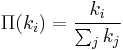 $\Pi(k_i) = \frac{k_i}{\sum_j k_j}$